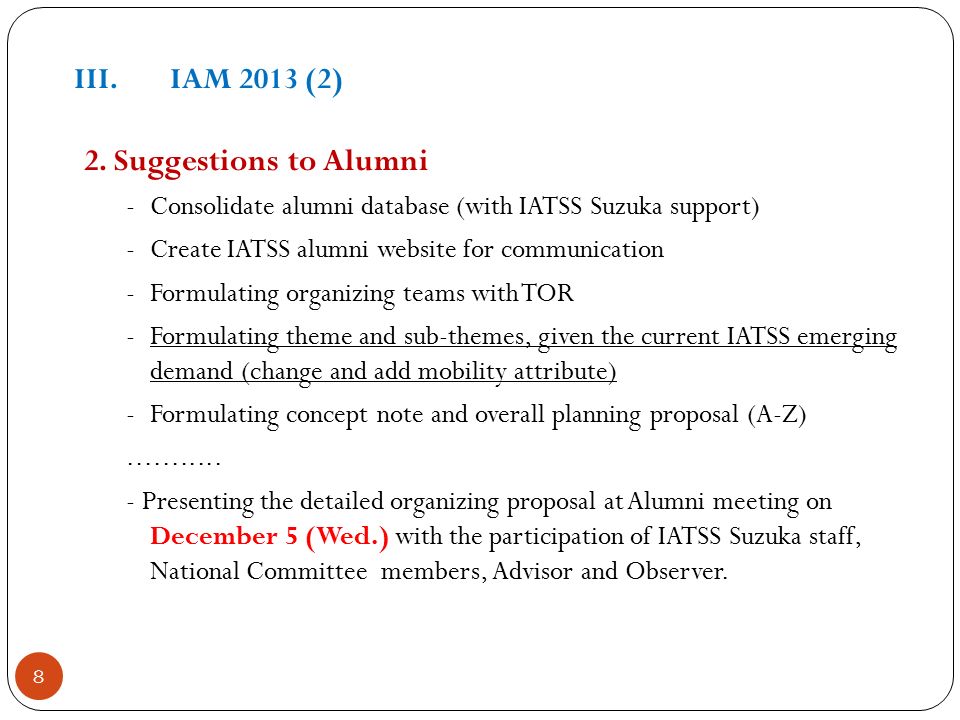 III. IAM 2013 (2)

2. Suggestions to Alumni

- Consolidate alumni database (with IATSS Suzuka support)
- Create IATSS alumni website for communication
- Formulating organizing teams with TOR
- Formulating theme and sub-themes, given the current IATSS emerging demand (change and add mobility attribute)
- Formulating concept note and overall planning proposal (A-Z)

………..

- Presenting the detailed organizing proposal at Alumni meeting on December 5 (Wed.) with the participation of IATSS Suzuka staff, National Committee members, Advisor and Observer.

8